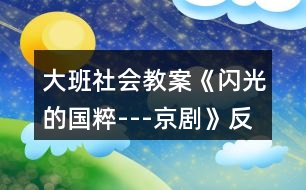 大班社会教案《闪光的国粹---京剧》反